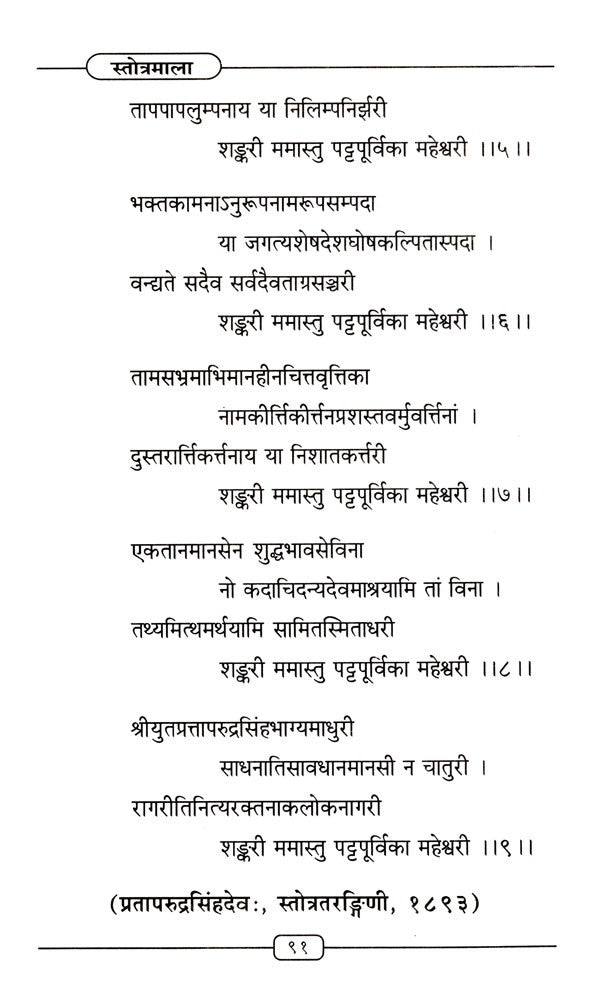 स्तोत्रमाला

तापपापलुम्पनाय या निलिम्पनिर्झरी
शङ्करी ममास्तु पट्टपूर्विका महेश्वरी ।।५।।

भक्तकामनाऽनुरूपनामरूपसम्पदा
या जगत्यशेषदेशघोषकल्पितास्पदा ।
वन्द्यते सदैव सर्वदैवताग्रसञ्चरी
शङ्करी ममास्तु पट्टपूर्विका महेश्वरी ।।६।।

तामसभ्रमाभिमानहीनचित्तवृत्तिका
नामकीर्त्तिकीर्त्तनप्रशस्तवर्मुवर्त्तिनां ।
दुस्तरार्त्तिकर्त्तनाय या निशातकर्त्तरी
शङ्करी ममास्तु पट्टपूर्विका महेश्वरी ।।७।।

एकतानमानसेन शुद्धभावसेविना
नो कदाचिदन्यदेवमाश्रयामि तां विना ।
तथ्यमित्थमर्थयामि सामितस्मिताधरी
शङ्करी ममास्तु पट्टपूर्विका महेश्वरी ।।८।।

श्रीयुतप्रतापरुद्रसिंहभाग्यमाधुरी
साधनातिसावधानमानसी न चातुरी ।
रागरीतिनित्यरक्तनाकलोकनागरी
शङ्करी ममास्तु पट्टपूर्विका महेश्वरी ।।९।।

(प्रतापरुद्रसिंहदेवः, स्तोत्रतरङ्गिणी, १८९३)

९१